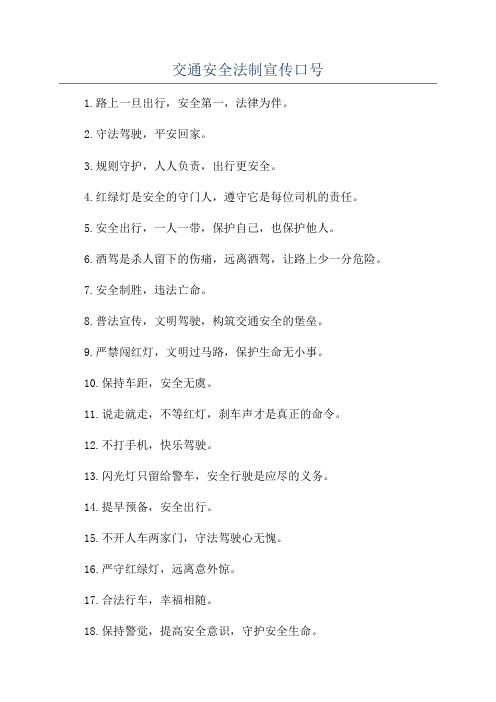 交通安全法制宣传口号

1.路上一旦出行，安全第一，法律为伴。

2.守法驾驶，平安回家。

3.规则守护，人人负责，出行更安全。

4.红绿灯是安全的守门人，遵守它是每位司机的责任。

5.安全出行，一人一带，保护自己，也保护他人。

6.酒驾是杀人留下的伤痛，远离酒驾，让路上少一分危险。

7.安全制胜，违法亡命。

8.普法宣传，文明驾驶，构筑交通安全的堡垒。

9.严禁闯红灯，文明过马路，保护生命无小事。

10.保持车距，安全无虞。

11.说走就走，不等红灯，刹车声才是真正的命令。

12.不打手机，快乐驾驶。

13.闪光灯只留给警车，安全行驶是应尽的义务。

14.提早预备，安全出行。

15.不开人车两家门，守法驾驶心无愧。

16.严守红绿灯，远离意外惊。

17.合法行车，幸福相随。

18.保持警觉，提高安全意识，守护安全生命。